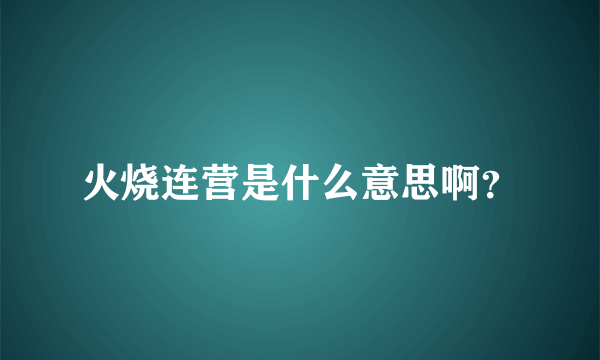 火烧连营是什么意思啊?